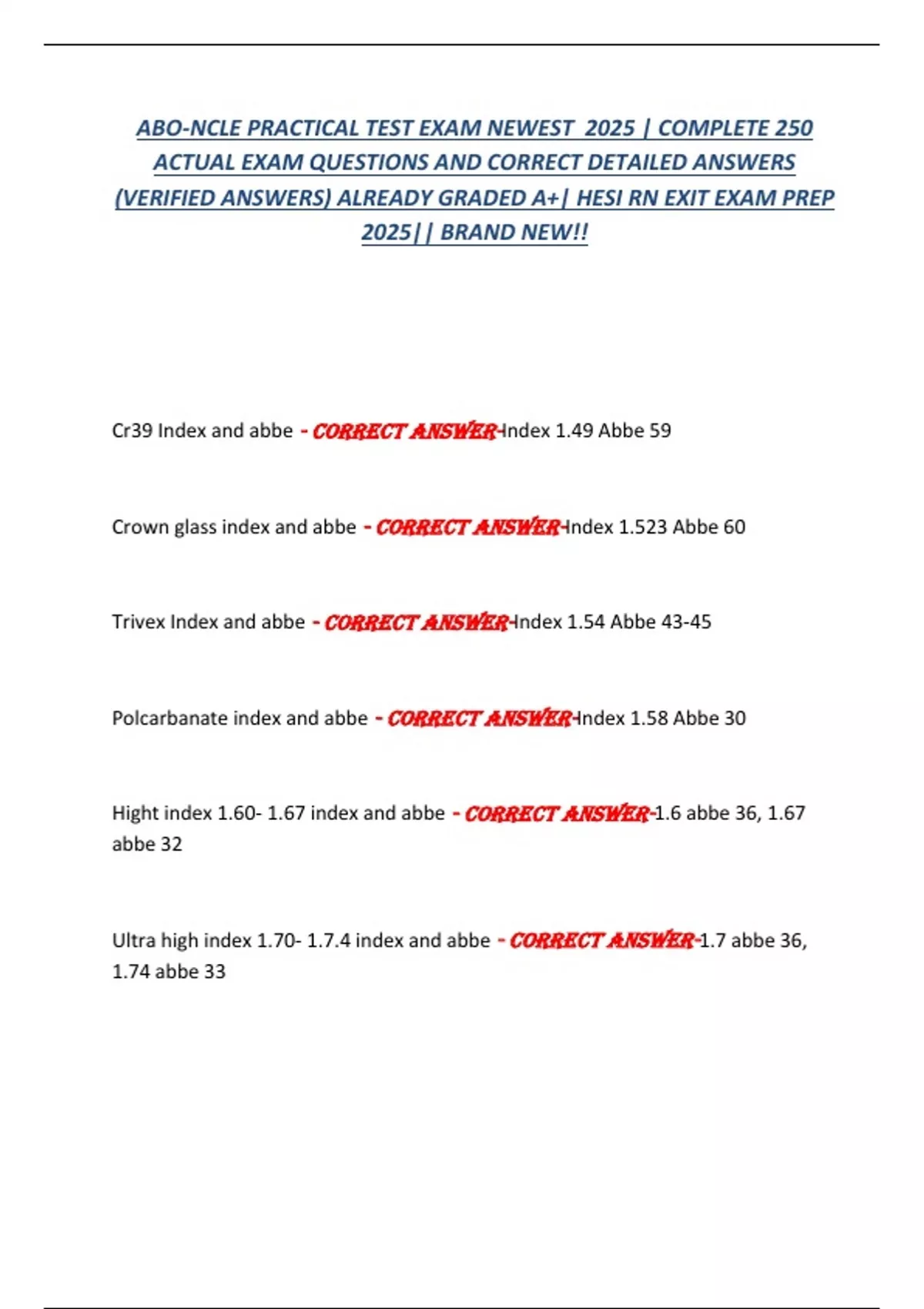 ABO-NCLE PRACTICAL TEST EXAM NEWEST 2025 | COMPLETE 250 ACTUAL EXAM QUESTIONS AND CORRECT DETAILED ANSWERS (VERIFIED ANSWERS) ALREADY GRADED A+| HESI RN EXIT EXAM PREP 2025|| BRAND NEW!!

Cr39 Index and abbe - CORRECT ANSWER-Index 1.49 Abbe 59

Crown glass index and abbe - CORRECT ANSWER-Index 1.523 Abbe 60

Trivex Index and abbe - CORRECT ANSWER-Index 1.54 Abbe 43-45

Polcarbanate index and abbe - CORRECT ANSWER-Index 1.58 Abbe 30

Hight index 1.60- 1.67 index and abbe - CORRECT ANSWER-1.6 abbe 36, 1.67 abbe 32

Ultra high index 1.70- 1.7.4 index and abbe - CORRECT ANSWER-1.7 abbe 36, 1.74 abbe 33